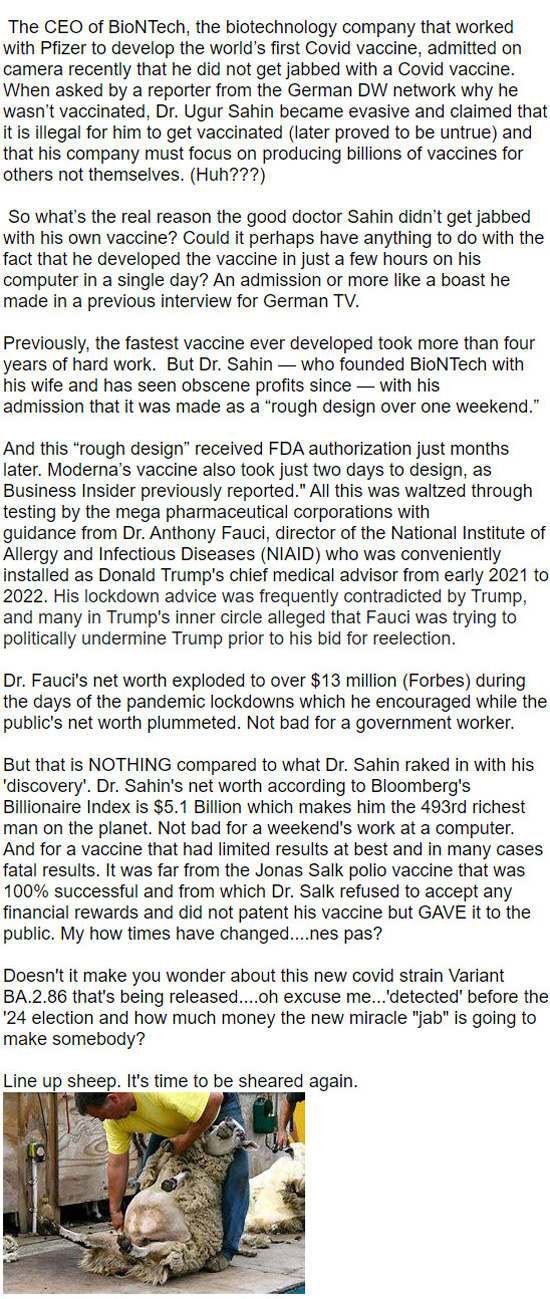 The CEO of BioNTech, the biotechnology company that worked with Pfizer to develop the world's first Covid vaccine, admitted on camera recently that he did not get jabbed with a Covid vaccine. When asked by a reporter from the German DW network why he wasn't vaccinated, Dr. Ugur Sahin became evasive and claimed that it is illegal for him to get vaccinated (later proved to be untrue) and that his company must focus on producing billions of vaccines for others not themselves. (Huh???)

So what's the real reason the good doctor Sahin didn't get jabbed with his own vaccine? Could it perhaps have anything to do with the fact that he developed the vaccine in just a few hours on his computer in a single day? An admission or more like a boast he made in a previous interview for German TV.

Previously, the fastest vaccine ever developed took more than four years of hard work. But Dr. Sahin — who founded BioNTech with his wife and has seen obscene profits since — with his admission that it was made as a "rough design over one weekend."

And this "rough design" received FDA authorization just months later. Moderna's vaccine also took just two days to design, as Business Insider previously reported." All this was waltzed through testing by the mega pharmaceutical corporations with guidance from Dr. Anthony Fauci, director of the National Institute of Allergy and Infectious Diseases (NIAID) who was conveniently installed as Donald Trump's chief medical advisor from early 2021 to 2022. His lockdown advice was frequently contradicted by Trump, and many in Trump's inner circle alleged that Fauci was trying to politically undermine Trump prior to his bid for reelection.

Dr. Fauci's net worth exploded to over $13 million (Forbes) during the days of the pandemic lockdowns which he encouraged while the public's net worth plummeted. Not bad for a government worker.

But that is NOTHING compared to what Dr. Sahin raked in with his 'discovery'. Dr. Sahin's net worth according to Bloomberg's Billionaire Index is $5.1 Billion which makes him the 493rd richest man on the planet. Not bad for a weekend's work at a computer. And for a vaccine that had limited results at best and in many cases fatal results. It was far from the Jonas Salk polio vaccine that was 100% successful and from which Dr. Salk refused to accept any financial rewards and did not patent his vaccine but GAVE it to the public. My how times have changed....nes pas?

Doesn't it make you wonder about this new covid strain Variant BA.2.86 that's being released....oh excuse me...'detected' before the '24 election and how much money the new miracle "jab" is going to make somebody?

Line up sheep. It's time to be sheared again.